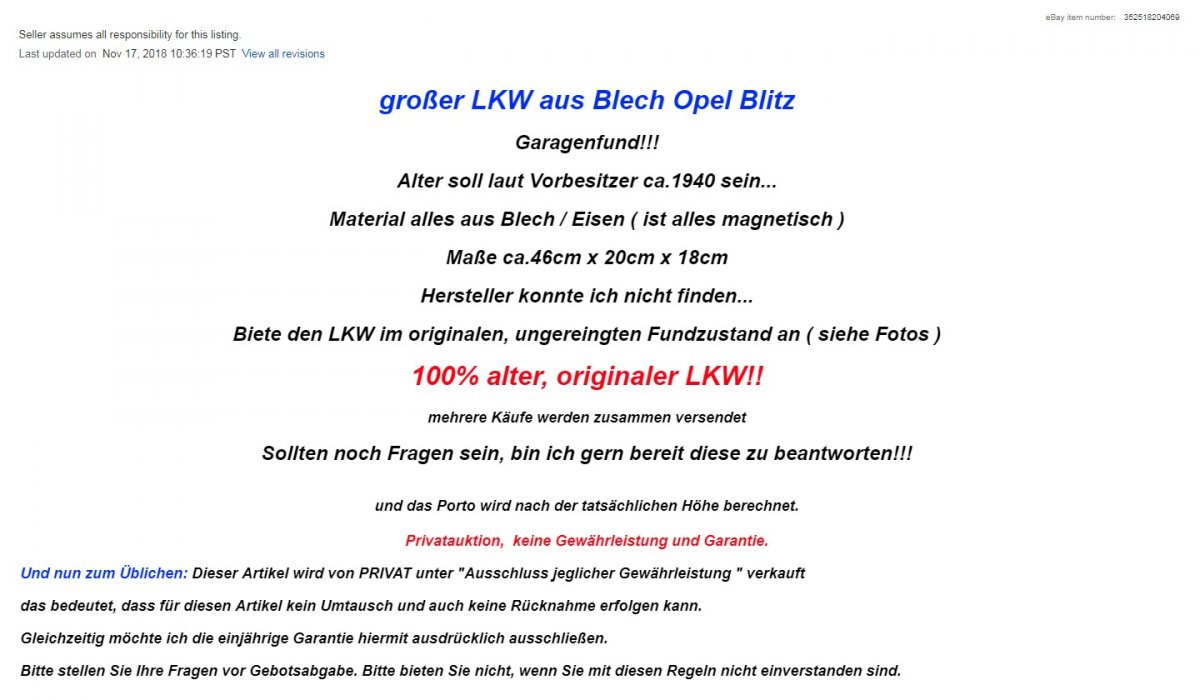 eBay item number: 352518204069

Seller assumes all responsibility for this listing.
Last updated on Nov 17, 2018 10:36:19 PST View all revisions

großer LKW aus Blech Opel Blitz

Garagenfund!!!

Alter soll laut Vorbesitzer ca.1940 sein...

Material alles aus Blech / Eisen ( ist alles magnetisch )

Maße ca.46cm x 20cm x 18cm

Hersteller konnte ich nicht finden...

Biete den LKW im originalen, ungereingten Fundzustand an ( siehe Fotos )

100% alter, originaler LKW!!

mehrere Käufe werden zusammen versendet

Sollten noch Fragen sein, bin ich gern bereit diese zu beantworten!!!

und das Porto wird nach der tatsächlichen Höhe berechnet.

Privatauktion, keine Gewährleistung und Garantie.

Und nun zum Üblichen: Dieser Artikel wird von PRIVAT unter "Ausschluss jeglicher Gewährleistung " verkauft

das bedeutet, dass für diesen Artikel kein Umtausch und auch keine Rücknahme erfolgen kann.

Gleichzeitig möchte ich die einjährige Garantie hiermit ausdrücklich ausschließen.

Bitte stellen Sie Ihre Fragen vor Gebotsabgabe. Bitte bieten Sie nicht, wenn Sie mit diesen Regeln nicht einverstanden sind.